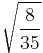 $\sqrt{\frac{8}{35}}$